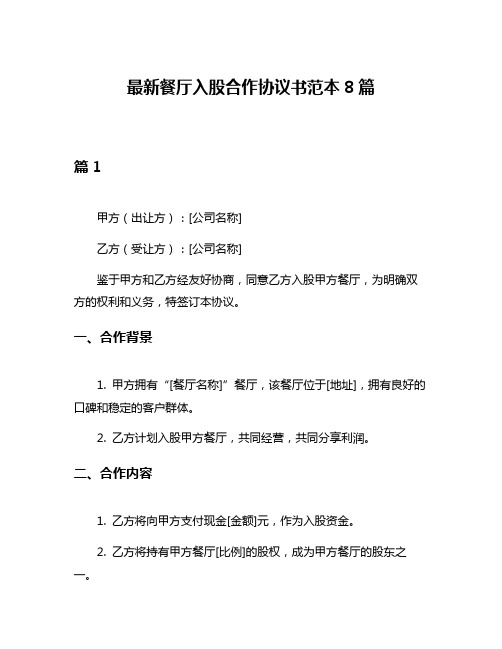 最新餐厅入股合作协议书范本 8 篇

篇 1

甲方（出让方）：[公司名称]

乙方（受让方）：[公司名称]

鉴于甲方和乙方经友好协商，同意乙方入股甲方餐厅，为明确双方的权利和义务，特签订本协议。

一、合作背景

1. 甲方拥有“[餐厅名称]”餐厅，该餐厅位于[地址]，拥有良好的口碑和稳定的客户群体。

2. 乙方计划入股甲方餐厅，共同经营，共同分享利润。

二、合作内容

1. 乙方将向甲方支付现金[金额]元，作为入股资金。

2. 乙方将持有甲方餐厅[比例]的股权，成为甲方餐厅的股东之一。